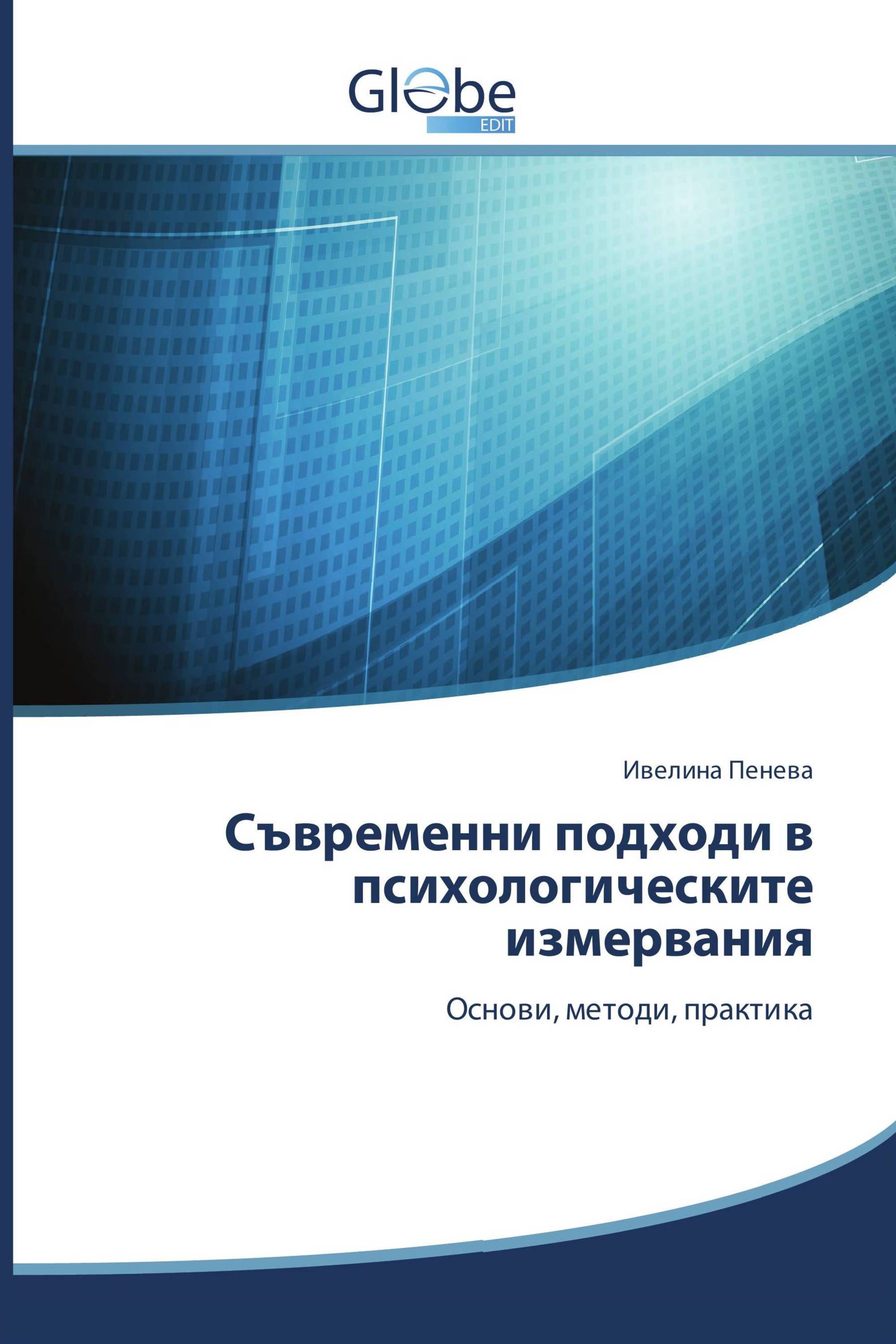 Globe
EDIT

Ивелина Пенева

Съвременни подходи в психологическите измервания

Основи, методи, практика